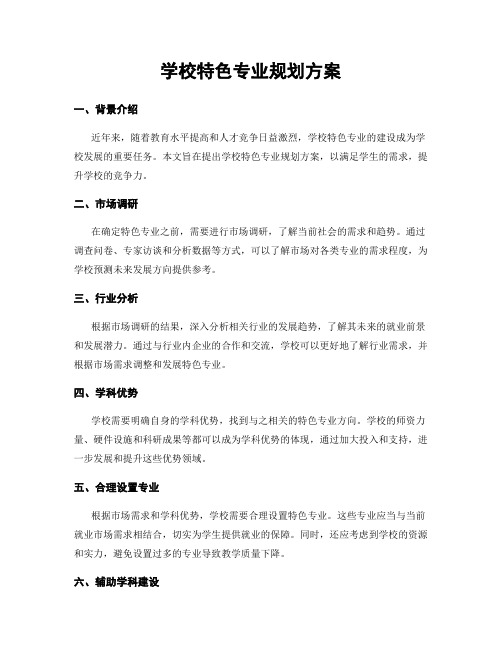 学校特色专业规划方案

一、背景介绍

近年来，随着教育水平提高和人才竞争日益激烈，学校特色专业的建设成为学校发展的重要任务。本文旨在提出学校特色专业规划方案，以满足学生的需求，提升学校的竞争力。

二、市场调研

在确定特色专业之前，需要进行市场调研，了解当前社会的需求和趋势。通过调查问卷、专家访谈和分析数据等方式，可以了解市场对各类专业的需求程度，为学校预测未来发展方向提供参考。

三、行业分析

根据市场调研的结果，深入分析相关行业的发展趋势，了解其未来的就业前景和发展潜力。通过与行业内企业的合作和交流，学校可以更好地了解行业需求，并根据市场需求调整和发展特色专业。

四、学科优势

学校需要明确自身的学科优势，找到与之相关的特色专业方向。学校的师资力量、硬件设施和科研成果等都可以成为学科优势的体现，通过加大投入和支持，进一步发展和提升这些优势领域。

五、合理设置专业

根据市场需求和学科优势，学校需要合理设置特色专业。这些专业应当与当前就业市场需求相结合，切实为学生提供就业的保障。同时，还应考虑到学校的资源和实力，避免设置过多的专业导致教学质量下降。

六、辅助学科建设